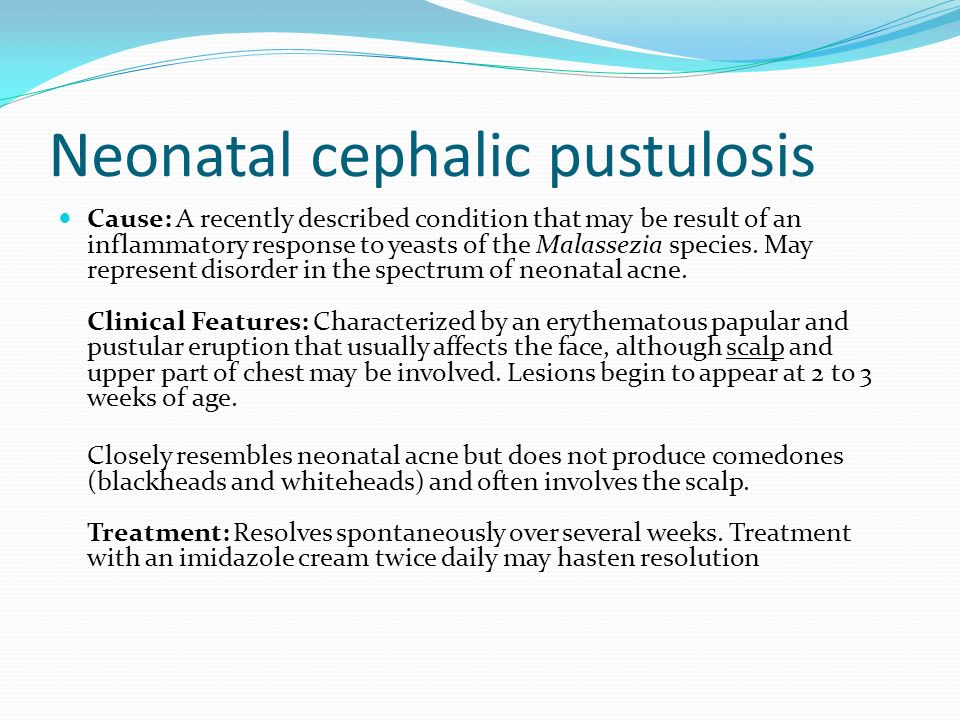 Neonatal cephalic pustulosis

Cause: A recently described condition that may be result of an inflammatory response to yeasts of the Malassezia species. May represent disorder in the spectrum of neonatal acne.

Clinical Features: Characterized by an erythematous papular and pustular eruption that usually affects the face, although scalp and upper part of chest may be involved. Lesions begin to appear at 2 to 3 weeks of age.

Closely resembles neonatal acne but does not produce comedones (blackheads and whiteheads) and often involves the scalp.

Treatment: Resolves spontaneously over several weeks. Treatment with an imidazole cream twice daily may hasten resolution